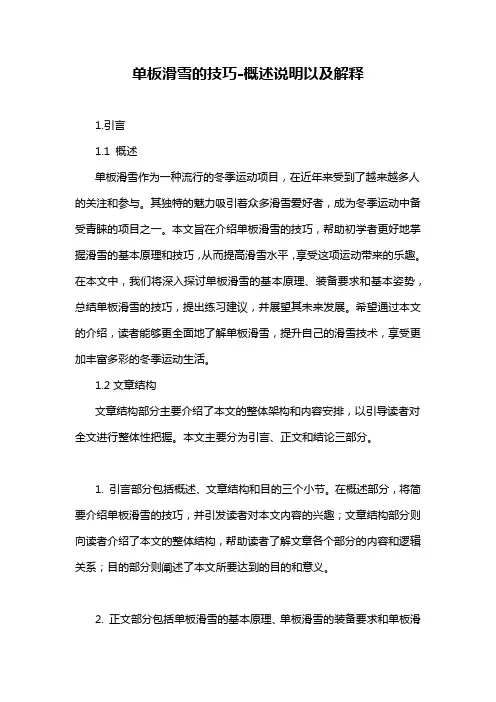 单板滑雪的技巧-概述说明以及解释

1.引言

1.1 概述

单板滑雪作为一种流行的冬季运动项目，在近年来受到了越来越多人的关注和参与。其独特的魅力吸引着众多滑雪爱好者，成为冬季运动中备受青睐的项目之一。本文旨在介绍单板滑雪的技巧，帮助初学者更好地掌握滑雪的基本原理和技巧，从而提高滑雪水平，享受这项运动带来的乐趣。在本文中，我们将深入探讨单板滑雪的基本原理、装备要求和基本姿势，总结单板滑雪的技巧，提出练习建议，并展望其未来发展。希望通过本文的介绍，读者能够更全面地了解单板滑雪，提升自己的滑雪技术，享受更加丰富多彩的冬季运动生活。

1.2 文章结构

文章结构部分主要介绍了本文的整体架构和内容安排，以引导读者对全文进行整体性把握。本文主要分为引言、正文和结论三部分。

1. 引言部分包括概述、文章结构和目的三个小节。在概述部分，将简要介绍单板滑雪的技巧，并引发读者对本文内容的兴趣；文章结构部分则向读者介绍了本文的整体结构，帮助读者了解文章各个部分的内容和逻辑关系；目的部分则阐述了本文所要达到的目的和意义。

2. 正文部分包括单板滑雪的基本原理、单板滑雪的装备要求和单板滑